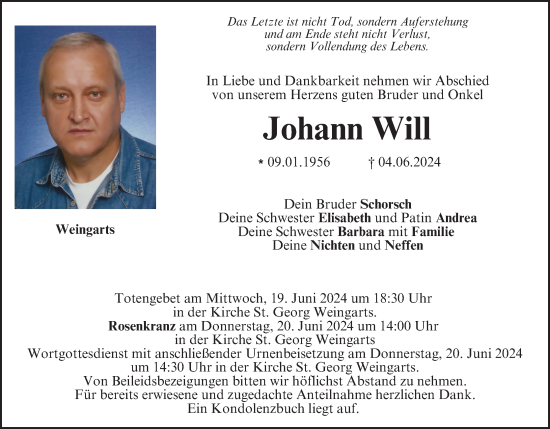 Das Letzte ist nicht Tod, sondern Auferstehung
und am Ende steht nicht Verlust,
sondern Vollendung des Lebens.

In Liebe und Dankbarkeit nehmen wir Abschied
von unserem Herzens guten Bruder und Onkel

Johann Will

* 09.01.1956 † 04.06.2024

Weingarts

Dein Bruder Schorsch
Deine Schwester Elisabeth und Patin Andrea
Deine Schwester Barbara mit Familie
Deine Nichten und Neffen

Totengebet am Mittwoch, 19. Juni 2024 um 18:30 Uhr
in der Kirche St. Georg Weingarts.
Rosenkranz am Donnerstag, 20. Juni 2024 um 14:00 Uhr
in der Kirche St. Georg Weingarts
Wortgottesdienst mit anschließender Urnenbeisetzung am Donnerstag, 20. Juni 2024
um 14:30 Uhr in der Kirche St. Georg Weingarts.
Von Beileidsbezeigungen bitten wir höflichst Abstand zu nehmen.
Für bereits erwiesene und zugedachte Anteilnahme herzlichen Dank.
Ein Kondolenzbuch liegt auf.